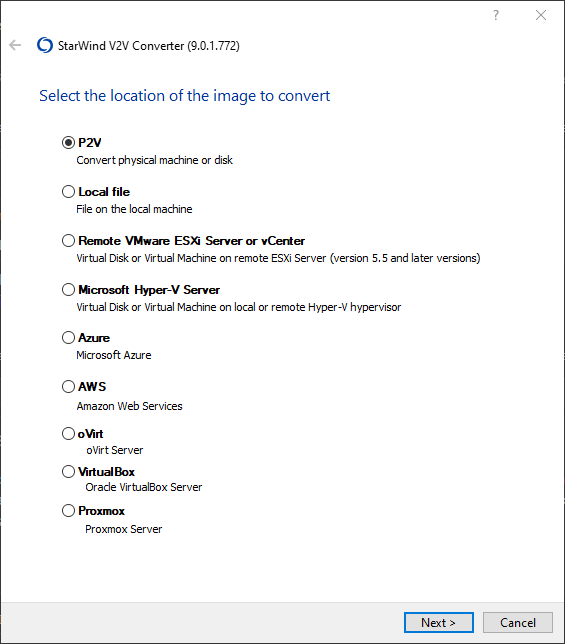 ?
StarWind V2V Converter (9.0.1.772)

Select the location of the image to convert

P2V
Convert physical machine or disk

Local file
File on the local machine

Remote VMware ESXi Server or vCenter
Virtual Disk or Virtual Machine on remote ESXi Server (version 5.5 and later versions)

Microsoft Hyper-V Server
Virtual Disk or Virtual Machine on local or remote Hyper-V hypervisor

Azure
Microsoft Azure

AWS
Amazon Web Services

oVirt
oVirt Server

VirtualBox
Oracle VirtualBox Server

Proxmox
Proxmox Server

Next >
Cancel